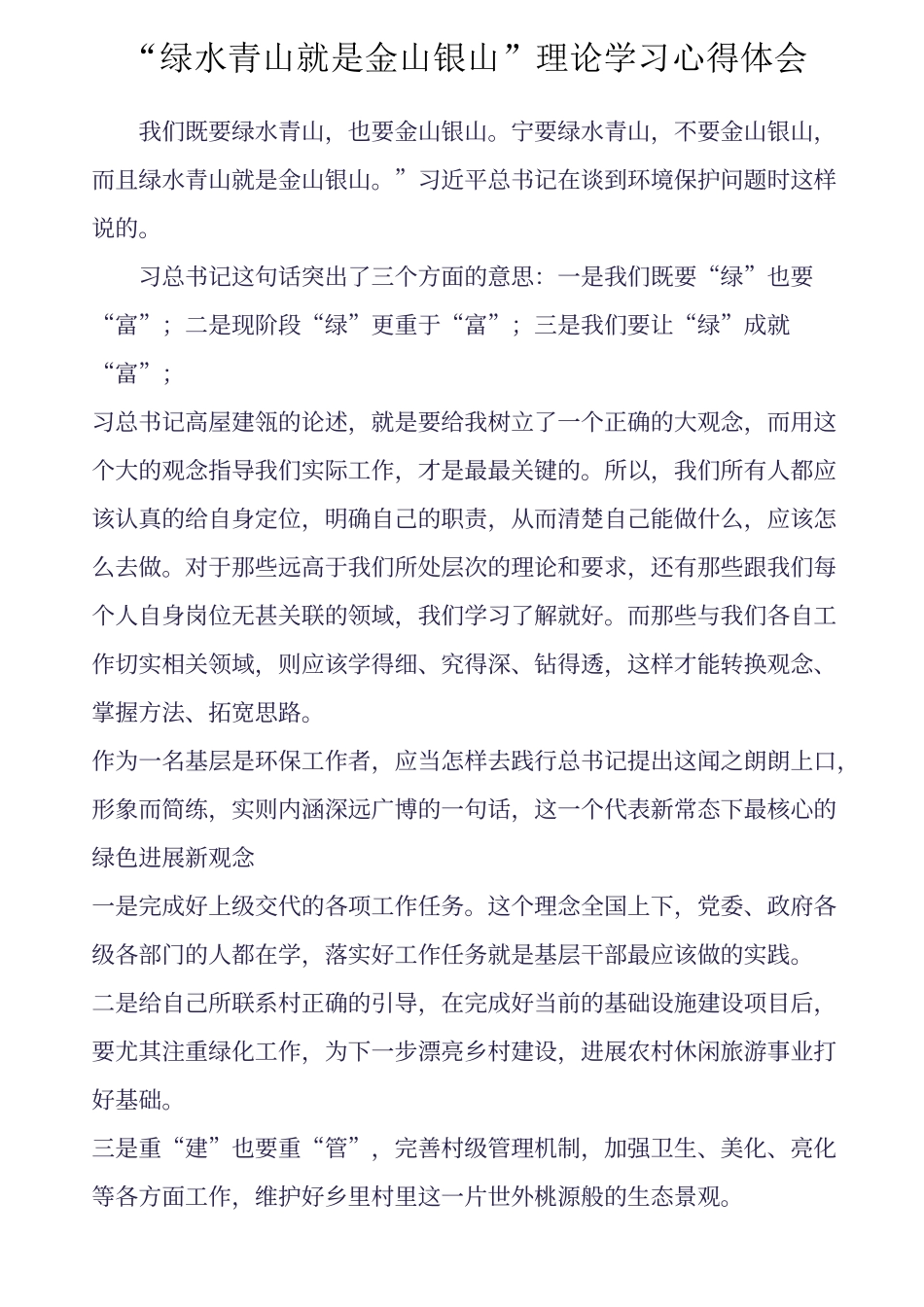 “绿水青山就是金山银山”理论学习心得体会

我们既要绿水青山，也要金山银山。宁要绿水青山，不要金山银山，而且绿水青山就是金山银山。”习近平总书记在谈到环境保护问题时这样说的。

习总书记这句话突出了三个方面的意思：一是我们既要“绿”也要“富”；二是现阶段“绿”更重于“富”；三是我们要让“绿”成就“富”；

习总书记高屋建瓴的论述，就是要给我树立了一个正确的大观念，而用这个大的观念指导我们实际工作，才是最最关键的。所以，我们所有人都应该认真的给自身定位，明确自己的职责，从而清楚自己能做什么，应该怎么去做。对于那些远高于我们所处层次的理论和要求，还有那些跟我们每个人自身岗位无甚关联的领域，我们学习了解就好。而那些与我们各自工作切实相关领域，则应该学得细、究得深、钻得透，这样才能转换观念、掌握方法、拓宽思路。

作为一名基层是环保工作者，应当怎样去践行总书记提出这闻之朗朗上口，形象而简练，实则内涵深远广博的一句话，这一个代表新常态下最核心的绿色进展新观念

一是完成好上级交代的各项工作任务。这个理念全国上下，党委、政府各级各部门的人都在学，落实好工作任务就是基层干部最应该做的实践。

二是给自己所联系村正确的引导，在完成好当前的基础设施建设项目后，要尤其注重绿化工作，为下一步漂亮乡村建设，进展农村休闲旅游事业打好基础。

三是重“建”也要重“管”，完善村级管理机制，加强卫生、美化、亮化等各方面工作，维护好乡里村里这一片世外桃源般的生态景观。